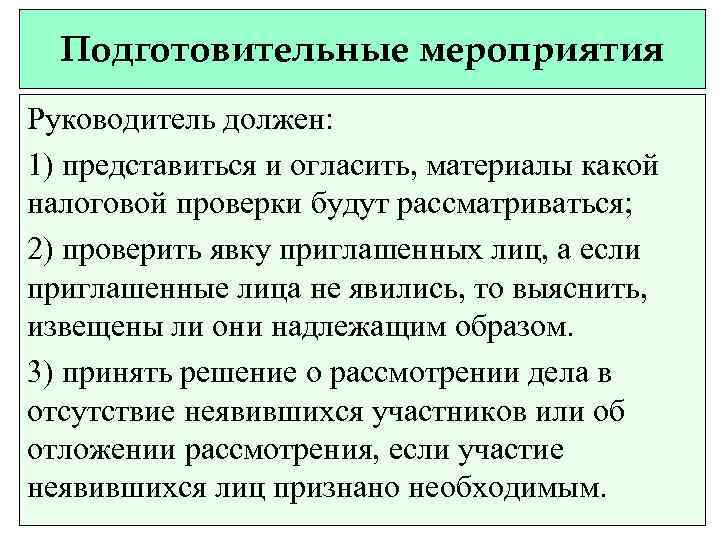 Подготовительные мероприятия

Руководитель должен:

1) представиться и огласить, материалы какой налоговой проверки будут рассматриваться;

2) проверить явку приглашенных лиц, а если приглашенные лица не явились, то выяснить, извещены ли они надлежащим образом.

3) принять решение о рассмотрении дела в отсутствие неявившихся участников или об отложении рассмотрения, если участие неявившихся лиц признано необходимым.